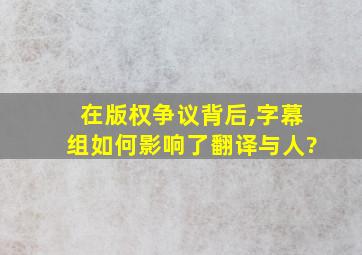 在版权争议背后,字幕组如何影响了翻译与人?